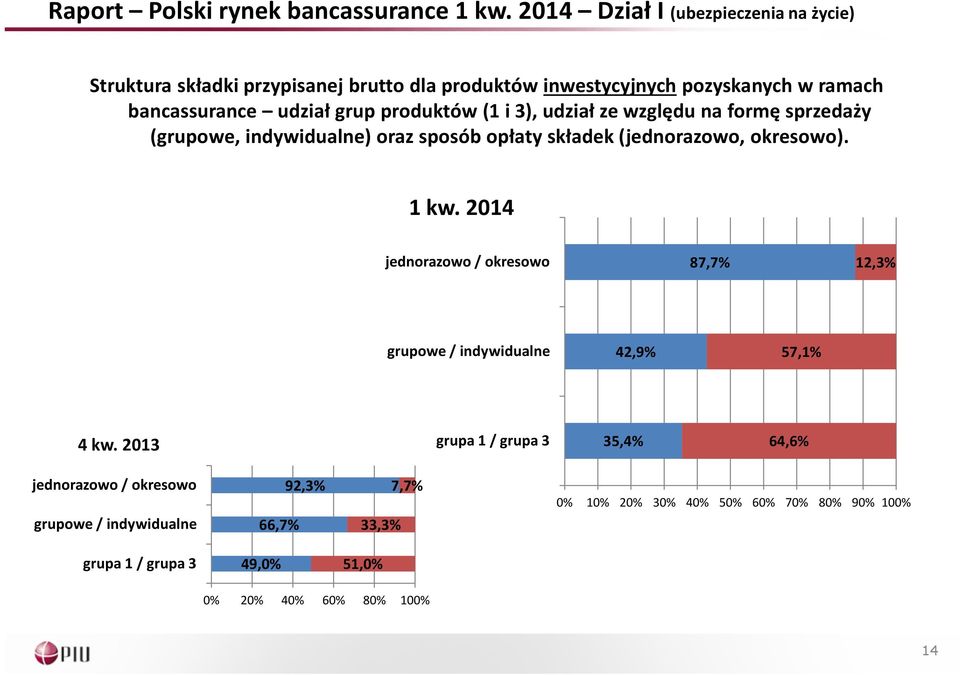 Raport – Polski rynek bancassurance 1 kw. 2014 – Dział I (ubezpieczenia na życie)

Struktura składki przypisanej brutto dla produktów inwestycyjnych pozyskanych w ramach bancassurance – udział grup produktów (1 i 3), udział ze względu na formę sprzedaży (grupowe, indywidualne) oraz sposób opłaty składek (jednorazowo, okresowo).

1 kw. 2014

jednorazowo / okresowo 87,7% 12,3%

grupowe / indywidualne 42,9% 57,1%

grupa 1 / grupa 3 35,4% 64,6%

0% 10% 20% 30% 40% 50% 60% 70% 80% 90% 100%

4 kw. 2013

jednorazowo / okresowo 92,3% 7,7%

grupowe / indywidualne 66,7% 33,3%

grupa 1 / grupa 3 49,0% 51,0%

0% 20% 40% 60% 80% 100%

PIU

14